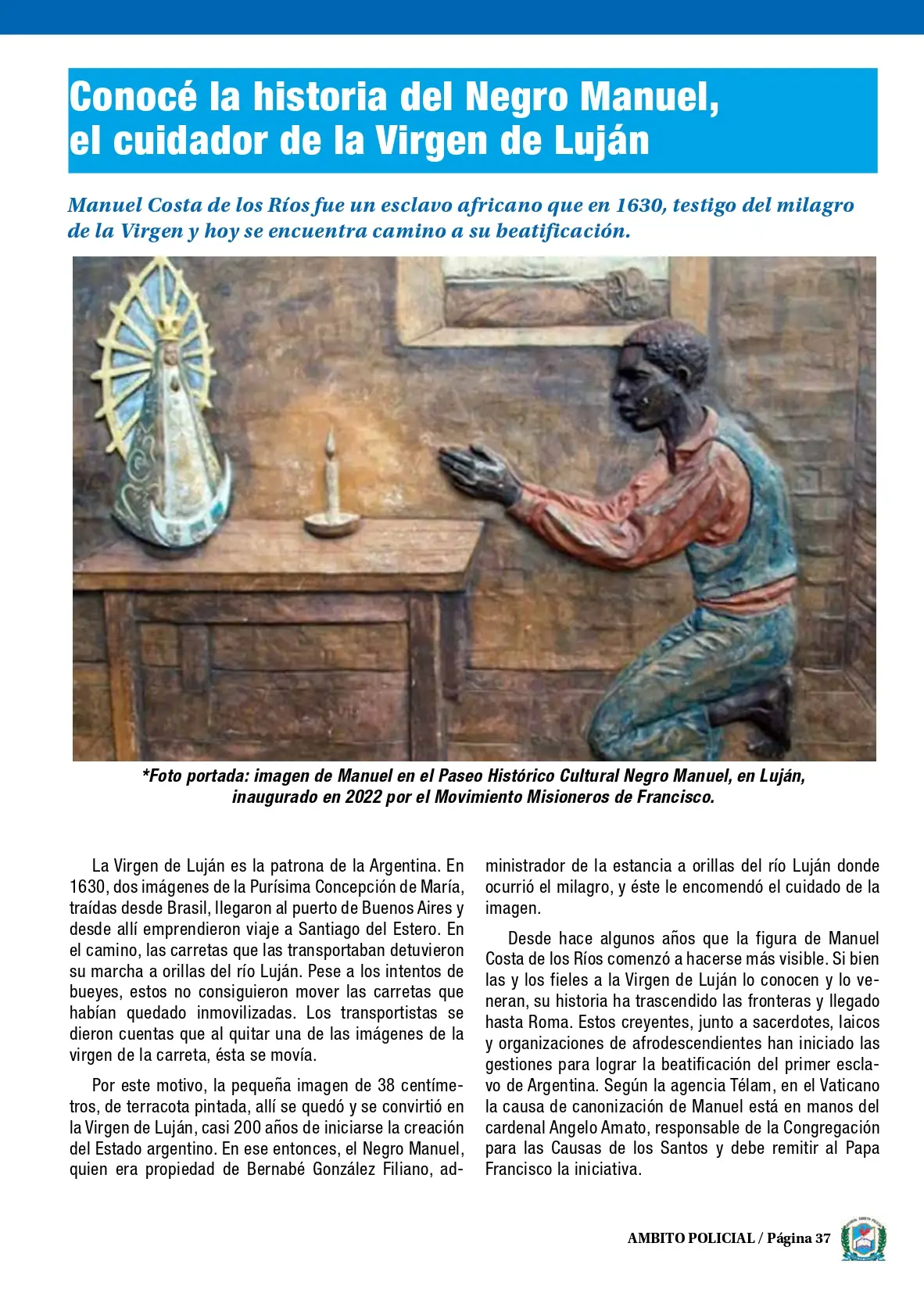 Conocé la historia del Negro Manuel, el cuidador de la Virgen de Luján

Manuel Costa de los Ríos fue un esclavo africano que en 1630, testigo del milagro de la Virgen y hoy se encuentra camino a su beatificación.

*Foto portada: imagen de Manuel en el Paseo Histórico Cultural Negro Manuel, en Luján, inaugurado en 2022 por el Movimiento Misioneros de Francisco.

La Virgen de Luján es la patrona de la Argentina. En 1630, dos imágenes de la Purísima Concepción de María, traídas desde Brasil, llegaron al puerto de Buenos Aires y desde allí emprendieron viaje a Santiago del Estero. En el camino, las carretas que las transportaban detuvieron su marcha a orillas del río Luján. Pese a los intentos de bueyes, estos no consiguieron mover las carretas que habían quedado inmovilizadas. Los transportistas se dieron cuentas que al quitar una de las imágenes de la virgen de la carreta, ésta se movía.

Por este motivo, la pequeña imagen de 38 centímetros, de terracota pintada, allí se quedó y se convirtió en la Virgen de Luján, casi 200 años de iniciarse la creación del Estado argentino. En ese entonces, el Negro Manuel, quien era propiedad de Bernabé González Filiano, administrador de la estancia a orillas del río Luján donde ocurrió el milagro, y éste le encomendó el cuidado de la imagen.

Desde hace algunos años que la figura de Manuel Costa de los Ríos comenzó a hacerse más visible. Si bien las y los fieles a la Virgen de Luján lo conocen y lo veneran, su historia ha trascendido las fronteras y llegado hasta Roma. Estos creyentes, junto a sacerdotes, laicos y organizaciones de afrodescendientes han iniciado las gestiones para lograr la beatificación del primer esclavo de Argentina. Según la agencia Télam, en el Vaticano la causa de canonización de Manuel está en manos del cardenal Angelo Amato, responsable de la Congregación para las Causas de los Santos y debe remitir al Papa Francisco la iniciativa.

AMBITO POLICIAL / Página 37